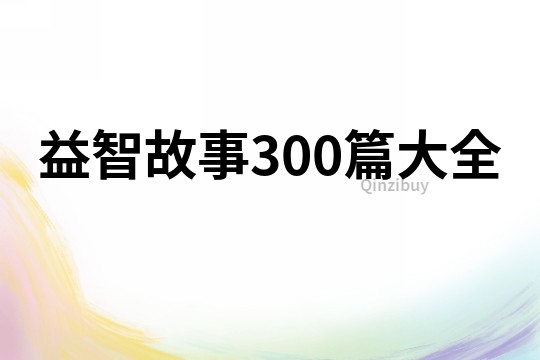 益智故事300篇大全
Qinzibuy